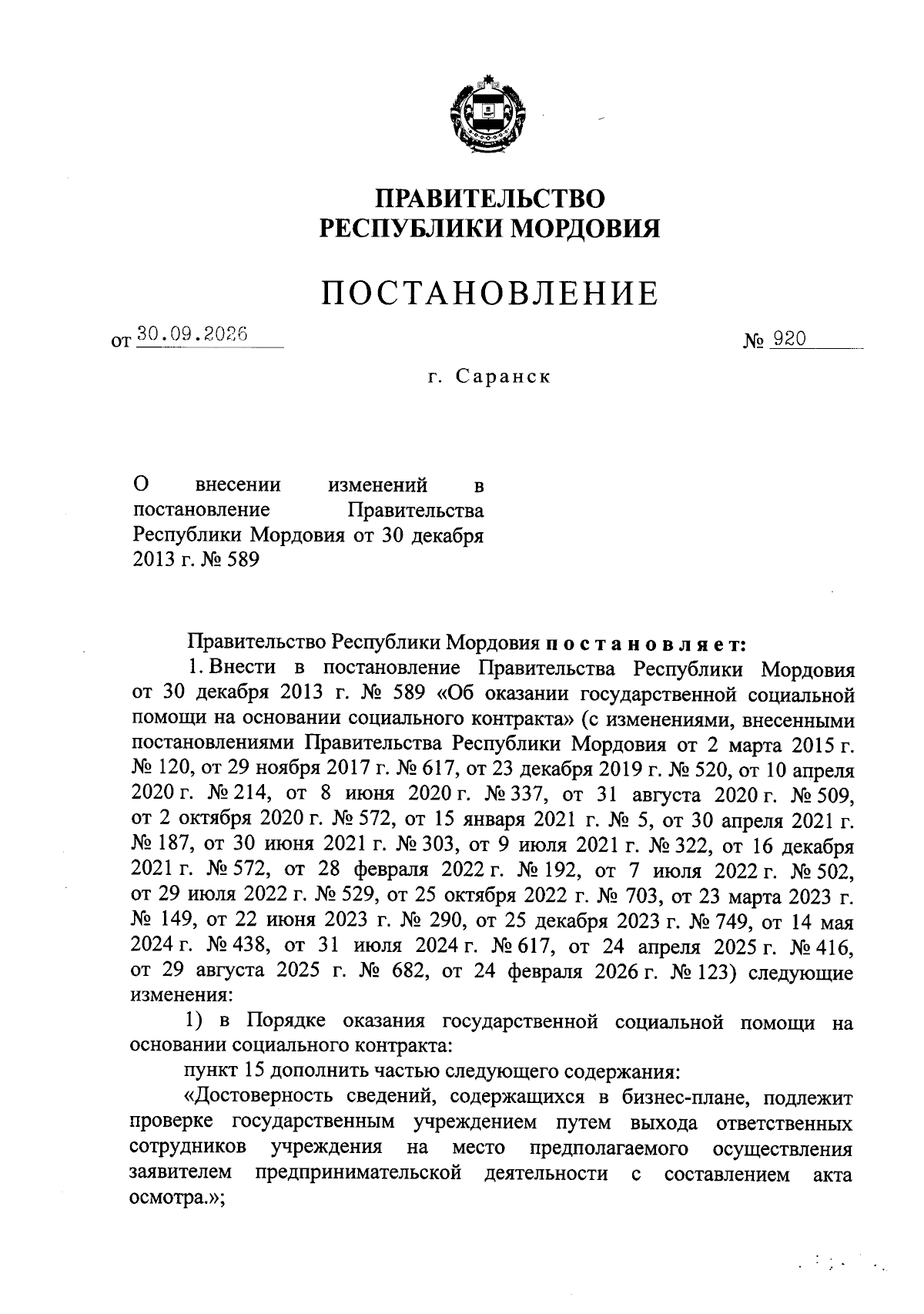 ПРАВИТЕЛЬСТВО
РЕСПУБЛИКИ МОРДОВИЯ

ПОСТАНОВЛЕНИЕ

от 30.09.2026

№ 920

г. Саранск

О внесении изменений в постановление Правительства Республики Мордовия от 30 декабря 2013 г. № 589

Правительство Республики Мордовия постановляет:

1. Внести в постановление Правительства Республики Мордовия от 30 декабря 2013 г. № 589 «Об оказании государственной социальной помощи на основании социального контракта» (с изменениями, внесенными постановлениями Правительства Республики Мордовия от 2 марта 2015 г. № 120, от 29 ноября 2017 г. № 617, от 23 декабря 2019 г. № 520, от 10 апреля 2020 г. № 214, от 8 июня 2020 г. № 337, от 31 августа 2020 г. № 509, от 2 октября 2020 г. № 572, от 15 января 2021 г. № 5, от 30 апреля 2021 г. № 187, от 30 июня 2021 г. № 303, от 9 июля 2021 г. № 322, от 16 декабря 2021 г. № 572, от 28 февраля 2022 г. № 192, от 7 июля 2022 г. № 502, от 29 июля 2022 г. № 529, от 25 октября 2022 г. № 703, от 23 марта 2023 г. № 149, от 22 июня 2023 г. № 290, от 25 декабря 2023 г. № 749, от 14 мая 2024 г. № 438, от 31 июля 2024 г. № 617, от 24 апреля 2025 г. № 416, от 29 августа 2025 г. № 682, от 24 февраля 2026 г. № 123) следующие изменения:

1) в Порядке оказания государственной социальной помощи на основании социального контракта:

пункт 15 дополнить частью следующего содержания:

«Достоверность сведений, содержащихся в бизнес-плане, подлежит проверке государственным учреждением путем выхода ответственных сотрудников учреждения на место предполагаемого осуществления заявителем предпринимательской деятельности с составлением акта осмотра.»;